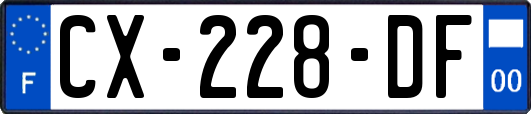 F
CX-228-DF
00